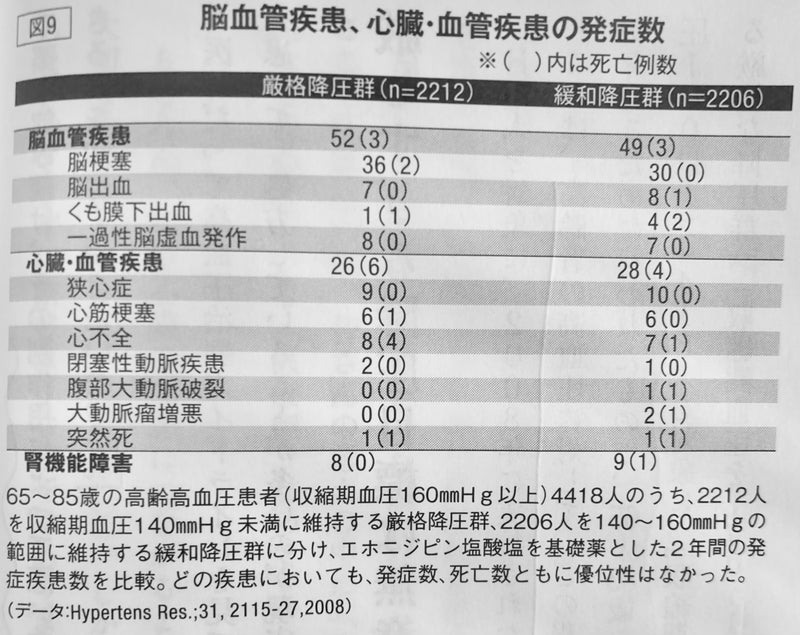 図9

脳血管疾患、心臓・血管疾患の発症数

※(　)内は死亡例数

| | 厳格降圧群(n=2212) | 緩和降圧群(n=2206) |
|---|---|---|
| 脳血管疾患 | 52(3) | 49(3) |
| 脳梗塞 | 36(2) | 30(0) |
| 脳出血 | 7(0) | 8(1) |
| くも膜下出血 | 1(1) | 4(2) |
| 一過性脳虚血発作 | 8(0) | 7(0) |
| 心臓・血管疾患 | 26(6) | 28(4) |
| 狭心症 | 9(0) | 10(0) |
| 心筋梗塞 | 6(1) | 6(0) |
| 心不全 | 8(4) | 7(1) |
| 閉塞性動脈疾患 | 2(0) | 1(0) |
| 腹部大動脈破裂 | 0(0) | 1(1) |
| 大動脈瘤増悪 | 0(0) | 2(1) |
| 突然死 | 1(1) | 1(1) |
| 腎機能障害 | 8(0) | 9(1) |

65～85歳の高齢高血圧患者(収縮期血圧160㎜Hg以上)4418人のうち、2212人を収縮期血圧140㎜Hg未満に維持する厳格降圧群、2206人を140～160㎜Hgの範囲に維持する緩和降圧群に分け、エホニジピン塩酸塩を基礎薬とした2年間の発症疾患数を比較。どの疾患においても、発症数、死亡数ともに優位性はなかった。

(データ:Hypertens Res.;31, 2115-27,2008)